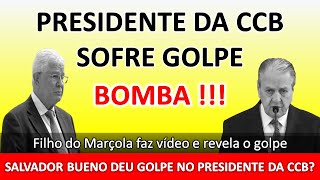 PRESIDENTE DA CCB SOFRE GOLPE

BOMBA !!!

Filho do Marçola faz vídeo e revela o golpe

SALVADOR BUENO DEU GOLPE NO PRESIDENTE DA CCB?